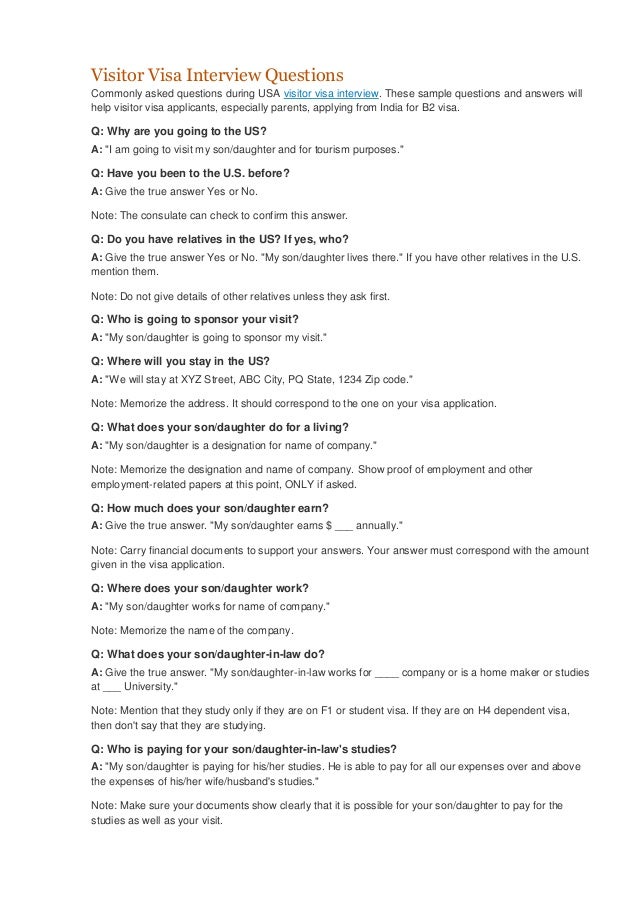 Visitor Visa Interview Questions

Commonly asked questions during USA visitor visa interview. These sample questions and answers will help visitor visa applicants, especially parents, applying from India for B2 visa.

Q: Why are you going to the US?

A: "I am going to visit my son/daughter and for tourism purposes."

Q: Have you been to the U.S. before?

A: Give the true answer Yes or No.

Note: The consulate can check to confirm this answer.

Q: Do you have relatives in the US? If yes, who?

A: Give the true answer Yes or No. "My son/daughter lives there." If you have other relatives in the U.S. mention them.

Note: Do not give details of other relatives unless they ask first.

Q: Who is going to sponsor your visit?

A: "My son/daughter is going to sponsor my visit."

Q: Where will you stay in the US?

A: "We will stay at XYZ Street, ABC City, PQ State, 1234 Zip code."

Note: Memorize the address. It should correspond to the one on your visa application.

Q: What does your son/daughter do for a living?

A: "My son/daughter is a designation for name of company."

Note: Memorize the designation and name of company. Show proof of employment and other employment-related papers at this point, ONLY if asked.

Q: How much does your son/daughter earn?

A: Give the true answer. "My son/daughter earns $ ____ annually."

Note: Carry financial documents to support your answers. Your answer must correspond with the amount given in the visa application.

Q: Where does your son/daughter work?

A: "My son/daughter works for name of company."

Note: Memorize the name of the company.

Q: What does your son/daughter-in-law do?

A: Give the true answer. "My son/daughter-in-law works for ____ company or is a home maker or studies at ____ University."

Note: Mention that they study only if they are on F1 or student visa. If they are on H4 dependent visa, then don't say that they are studying.

Q: Who is paying for your son/daughter-in-law's studies?

A: "My son/daughter is paying for his/her studies. He is able to pay for all our expenses over and above the expenses of his/her wife/husband's studies."

Note: Make sure your documents show clearly that it is possible for your son/daughter to pay for the studies as well as your visit.